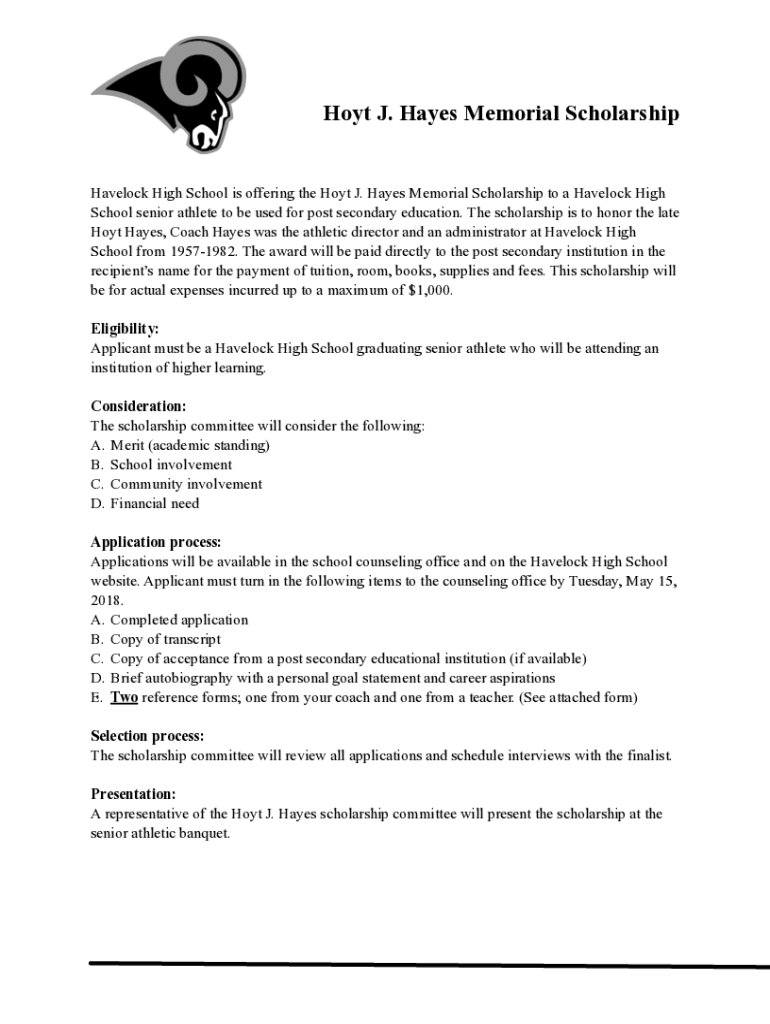 Hoyt J. Hayes Memorial Scholarship

Havelock High School is offering the Hoyt J. Hayes Memorial Scholarship to a Havelock High School senior athlete to be used for post secondary education. The scholarship is to honor the late Hoyt Hayes, Coach Hayes was the athletic director and an administrator at Havelock High School from 1957-1982. The award will be paid directly to the post secondary institution in the recipient's name for the payment of tuition, room, books, supplies and fees. This scholarship will be for actual expenses incurred up to a maximum of $1,000.

Eligibility:
Applicant must be a Havelock High School graduating senior athlete who will be attending an institution of higher learning.

Consideration:
The scholarship committee will consider the following:
A. Merit (academic standing)
B. School involvement
C. Community involvement
D. Financial need

Application process:
Applications will be available in the school counseling office and on the Havelock High School website. Applicant must turn in the following items to the counseling office by Tuesday, May 15, 2018.
A. Completed application
B. Copy of transcript
C. Copy of acceptance from a post secondary educational institution (if available)
D. Brief autobiography with a personal goal statement and career aspirations
E. Two reference forms; one from your coach and one from a teacher. (See attached form)

Selection process:
The scholarship committee will review all applications and schedule interviews with the finalist.

Presentation:
A representative of the Hoyt J. Hayes scholarship committee will present the scholarship at the senior athletic banquet.